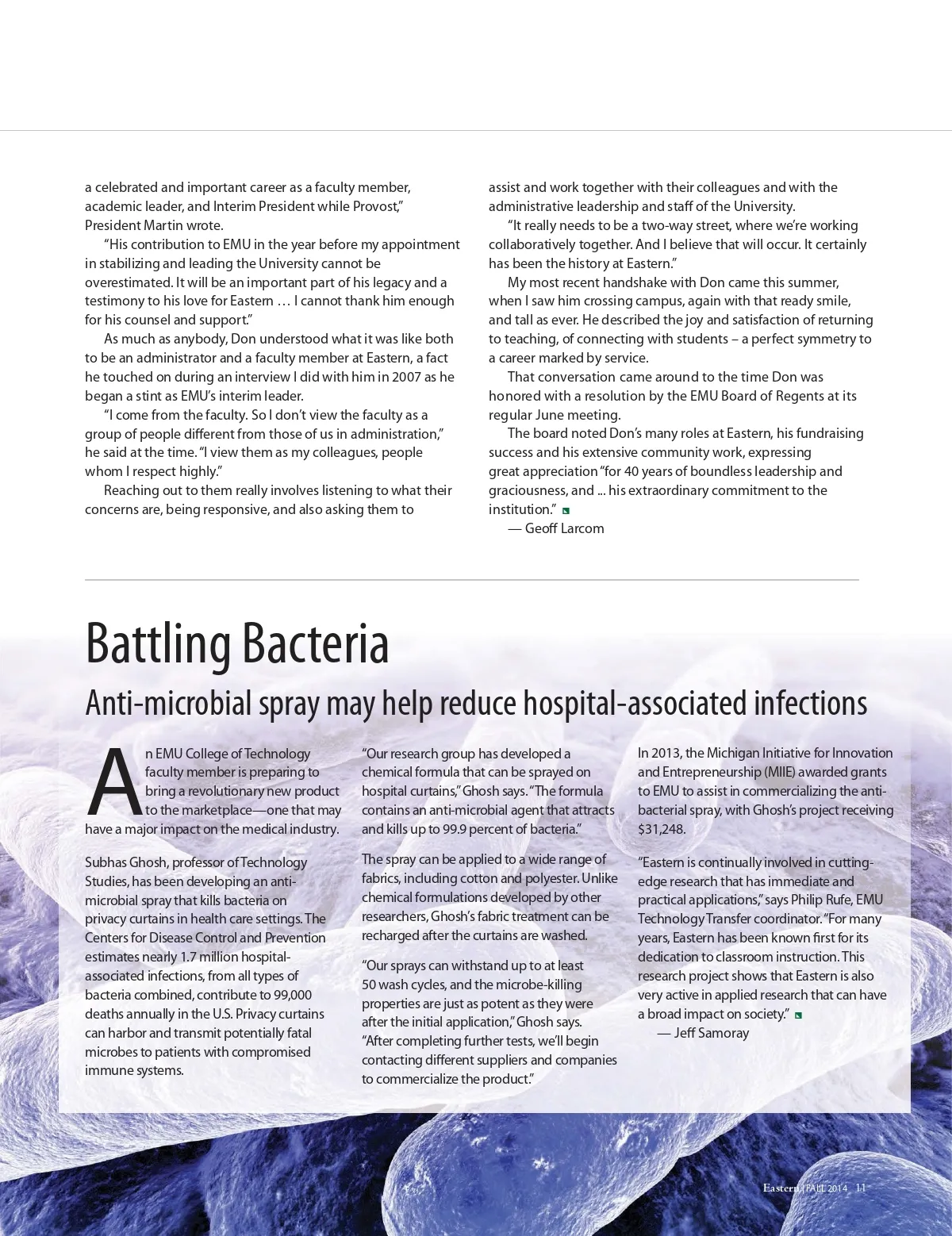 a celebrated and important career as a faculty member, academic leader, and Interim President while Provost," President Martin wrote.

"His contribution to EMU in the year before my appointment in stabilizing and leading the University cannot be overestimated. It will be an important part of his legacy and a testimony to his love for Eastern … I cannot thank him enough for his counsel and support."

As much as anybody, Don understood what it was like both to be an administrator and a faculty member at Eastern, a fact he touched on during an interview I did with him in 2007 as he began a stint as EMU's interim leader.

"I come from the faculty. So I don't view the faculty as a group of people different from those of us in administration," he said at the time. "I view them as my colleagues, people whom I respect highly."

Reaching out to them really involves listening to what their concerns are, being responsive, and also asking them to assist and work together with their colleagues and with the administrative leadership and staff of the University.

"It really needs to be a two-way street, where we're working collaboratively together. And I believe that will occur. It certainly has been the history at Eastern."

My most recent handshake with Don came this summer, when I saw him crossing campus, again with that ready smile, and tall as ever. He described the joy and satisfaction of returning to teaching, of connecting with students – a perfect symmetry to a career marked by service.

That conversation came around to the time Don was honored with a resolution by the EMU Board of Regents at its regular June meeting.

The board noted Don's many roles at Eastern, his fundraising success and his extensive community work, expressing great appreciation "for 40 years of boundless leadership and graciousness, and ... his extraordinary commitment to the institution."

— Geoff Larcom

Battling Bacteria

Anti-microbial spray may help reduce hospital-associated infections

An EMU College of Technology faculty member is preparing to bring a revolutionary new product to the marketplace—one that may have a major impact on the medical industry.

Subhas Ghosh, professor of Technology Studies, has been developing an anti-microbial spray that kills bacteria on privacy curtains in health care settings. The Centers for Disease Control and Prevention estimates nearly 1.7 million hospital-associated infections, from all types of bacteria combined, contribute to 99,000 deaths annually in the U.S. Privacy curtains can harbor and transmit potentially fatal microbes to patients with compromised immune systems.

"Our research group has developed a chemical formula that can be sprayed on hospital curtains," Ghosh says. "The formula contains an anti-microbial agent that attracts and kills up to 99.9 percent of bacteria."

The spray can be applied to a wide range of fabrics, including cotton and polyester. Unlike chemical formulations developed by other researchers, Ghosh's fabric treatment can be recharged after the curtains are washed.

"Our sprays can withstand up to at least 50 wash cycles, and the microbe-killing properties are just as potent as they were after the initial application," Ghosh says. "After completing further tests, we'll begin contacting different suppliers and companies to commercialize the product."

In 2013, the Michigan Initiative for Innovation and Entrepreneurship (MIIE) awarded grants to EMU to assist in commercializing the anti-bacterial spray, with Ghosh's project receiving $31,248.

"Eastern is continually involved in cutting-edge research that has immediate and practical applications," says Philip Rufe, EMU Technology Transfer coordinator. "For many years, Eastern has been known first for its dedication to classroom instruction. This research project shows that Eastern is also very active in applied research that can have a broad impact on society."

— Jeff Samoray

Eastern | FALL 2014 11